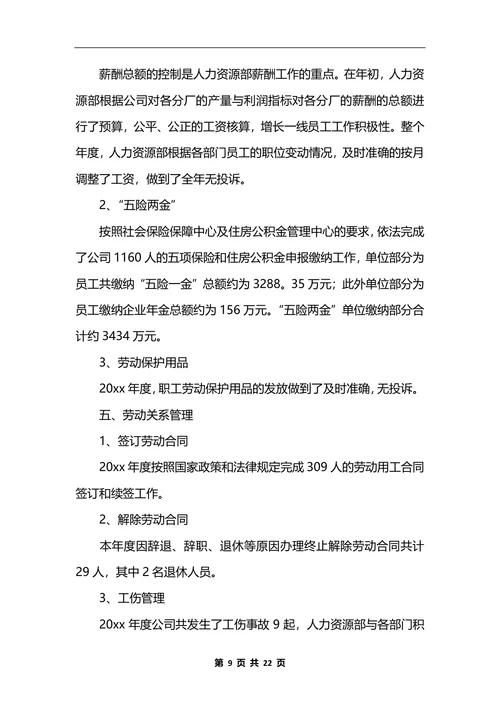 薪酬总额的控制是人力资源部薪酬工作的重点。在年初，人力资源部根据公司对各分厂的产量与利润指标对各分厂的薪酬的总额进行了预算，公平、公正的工资核算，增长一线员工工作积极性。整个年度，人力资源部根据各部门员工的职位变动情况，及时准确的按月调整了工资，做到了全年无投诉。

2、“五险两金”

按照社会保险保障中心及住房公积金管理中心的要求，依法完成了公司 1160 人的五项保险和住房公积金申报缴纳工作，单位部分为员工共缴纳“五险一金”总额约为 3288。35 万元；此外单位部分为员工缴纳企业年金总额约为 156 万元。“五险两金”单位缴纳部分合计约 3434 万元。

3、劳动保护用品

20xx 年度，职工劳动保护用品的发放做到了及时准确，无投诉。

五、劳动关系管理

1、签订劳动合同

20xx 年度按照国家政策和法律规定完成 309 人的劳动用工合同签订和续签工作。

2、解除劳动合同

本年度因辞退、辞职、退休等原因办理终止解除劳动合同共计 29 人，其中 2 名退休人员。

3、工伤管理

20xx 年度公司共发生了工伤事故 9 起，人力资源部与各部门积

第 9 页 共 22 页